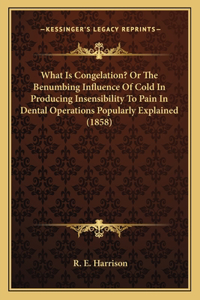 —KESSINGER'S LEGACY REPRINTS—

What Is Congelation? Or The Benumbing Influence Of Cold In Producing Insensibility To Pain In Dental Operations Popularly Explained (1858)

R. E. Harrison